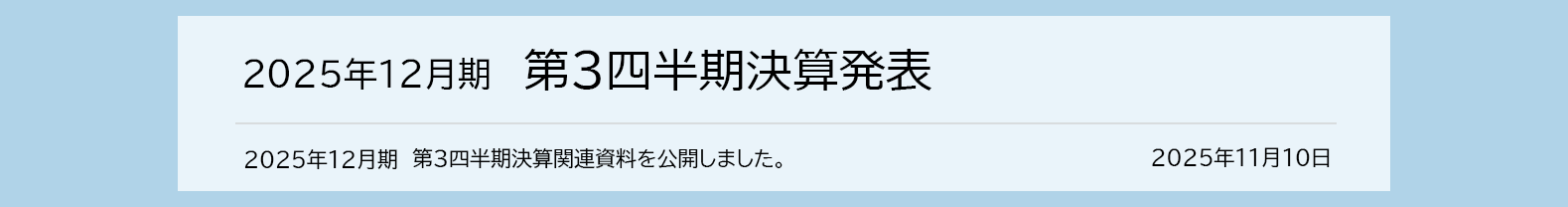 2025年12月期　第3四半期決算発表

2025年12月期　第3四半期決算関連資料を公開しました。

2025年11月10日